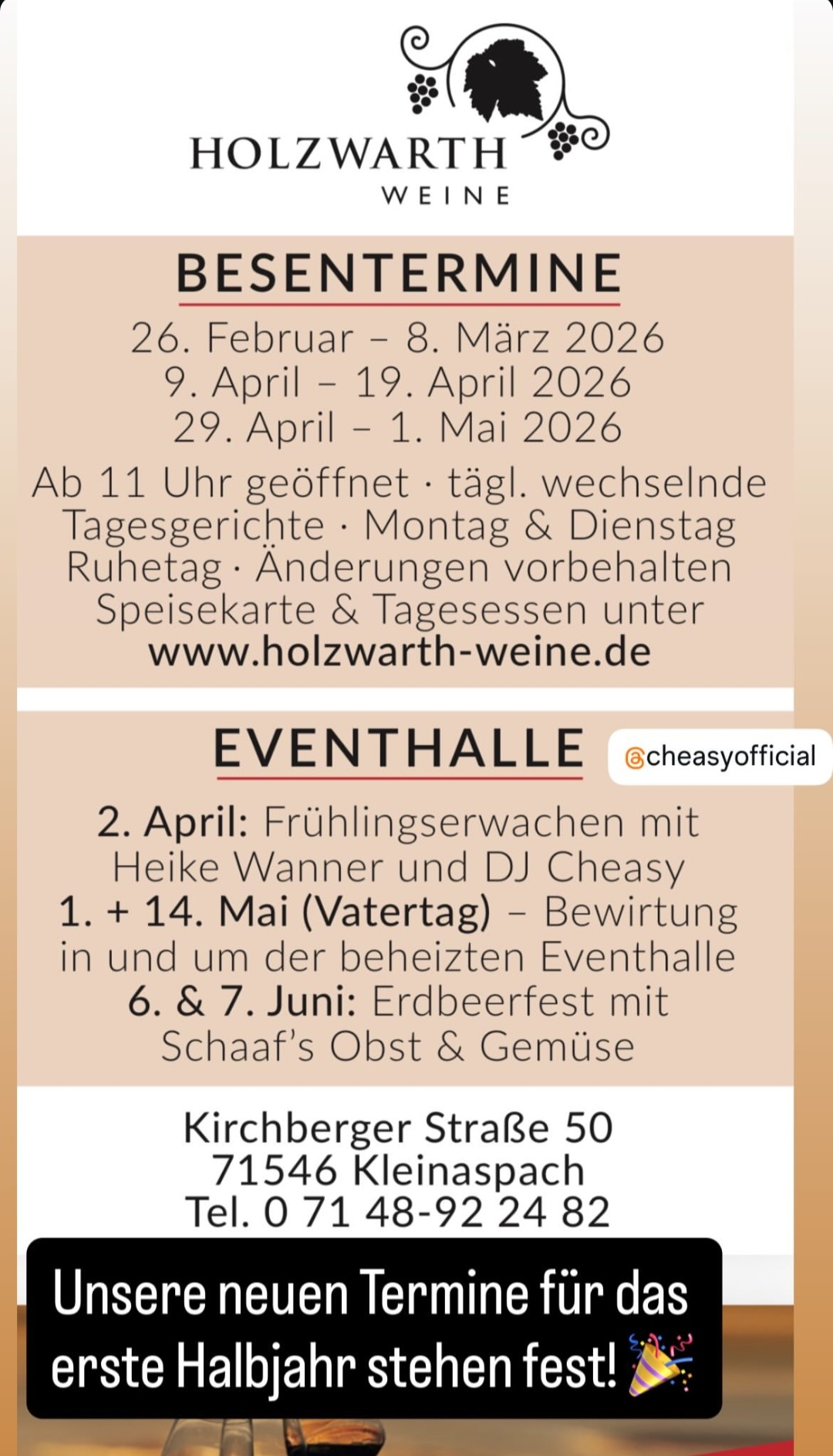 HOLZWARTH
WEINE

BESENTERMINE

26. Februar – 8. März 2026
9. April – 19. April 2026
29. April – 1. Mai 2026

Ab 11 Uhr geöffnet · tägl. wechselnde Tagesgerichte · Montag & Dienstag Ruhetag · Änderungen vorbehalten Speisekarte & Tagesessen unter www.holzwarth-weine.de

EVENTHALLE

@cheasyofficial

2. April: Frühlingserwachen mit Heike Wanner und DJ Cheasy
1. + 14. Mai (Vatertag) – Bewirtung in und um der beheizten Eventhalle
6. & 7. Juni: Erdbeerfest mit Schaaf's Obst & Gemüse

Kirchberger Straße 50
71546 Kleinaspach
Tel. 0 71 48-92 24 82

Unsere neuen Termine für das erste Halbjahr stehen fest! 🎉